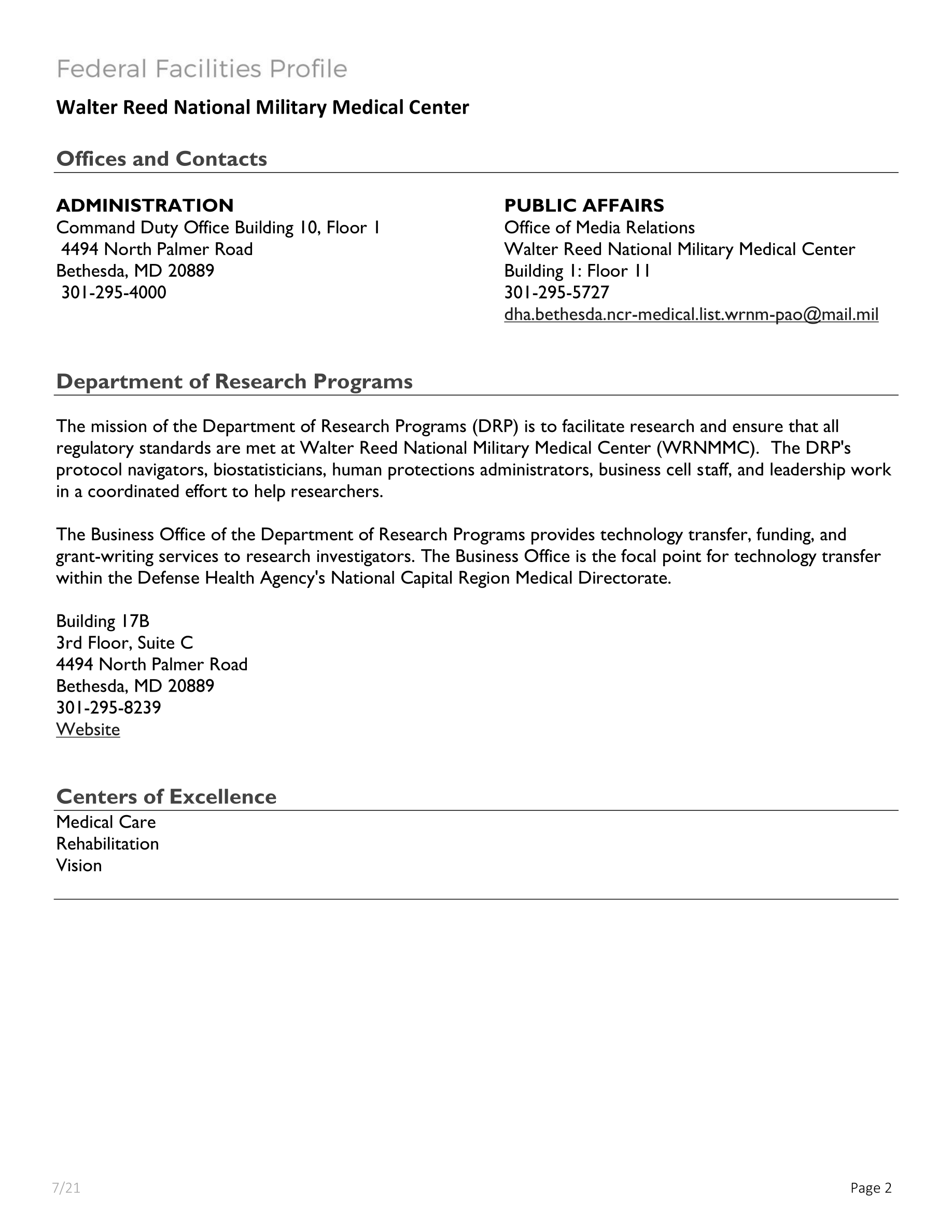 Federal Facilities Profile

Walter Reed National Military Medical Center

Offices and Contacts

ADMINISTRATION
Command Duty Office Building 10, Floor 1
4494 North Palmer Road
Bethesda, MD 20889
301-295-4000

PUBLIC AFFAIRS
Office of Media Relations
Walter Reed National Military Medical Center
Building 1: Floor 11
301-295-5727
dha.bethesda.ncr-medical.list.wrnm-pao@mail.mil

Department of Research Programs

The mission of the Department of Research Programs (DRP) is to facilitate research and ensure that all regulatory standards are met at Walter Reed National Military Medical Center (WRNMMC). The DRP's protocol navigators, biostatisticians, human protections administrators, business cell staff, and leadership work in a coordinated effort to help researchers.

The Business Office of the Department of Research Programs provides technology transfer, funding, and grant-writing services to research investigators. The Business Office is the focal point for technology transfer within the Defense Health Agency's National Capital Region Medical Directorate.

Building 17B
3rd Floor, Suite C
4494 North Palmer Road
Bethesda, MD 20889
301-295-8239
Website

Centers of Excellence
Medical Care
Rehabilitation
Vision

7/21

Page 2